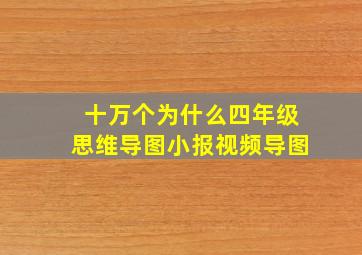 十万个为什么四年级
思维导图小报视频导图